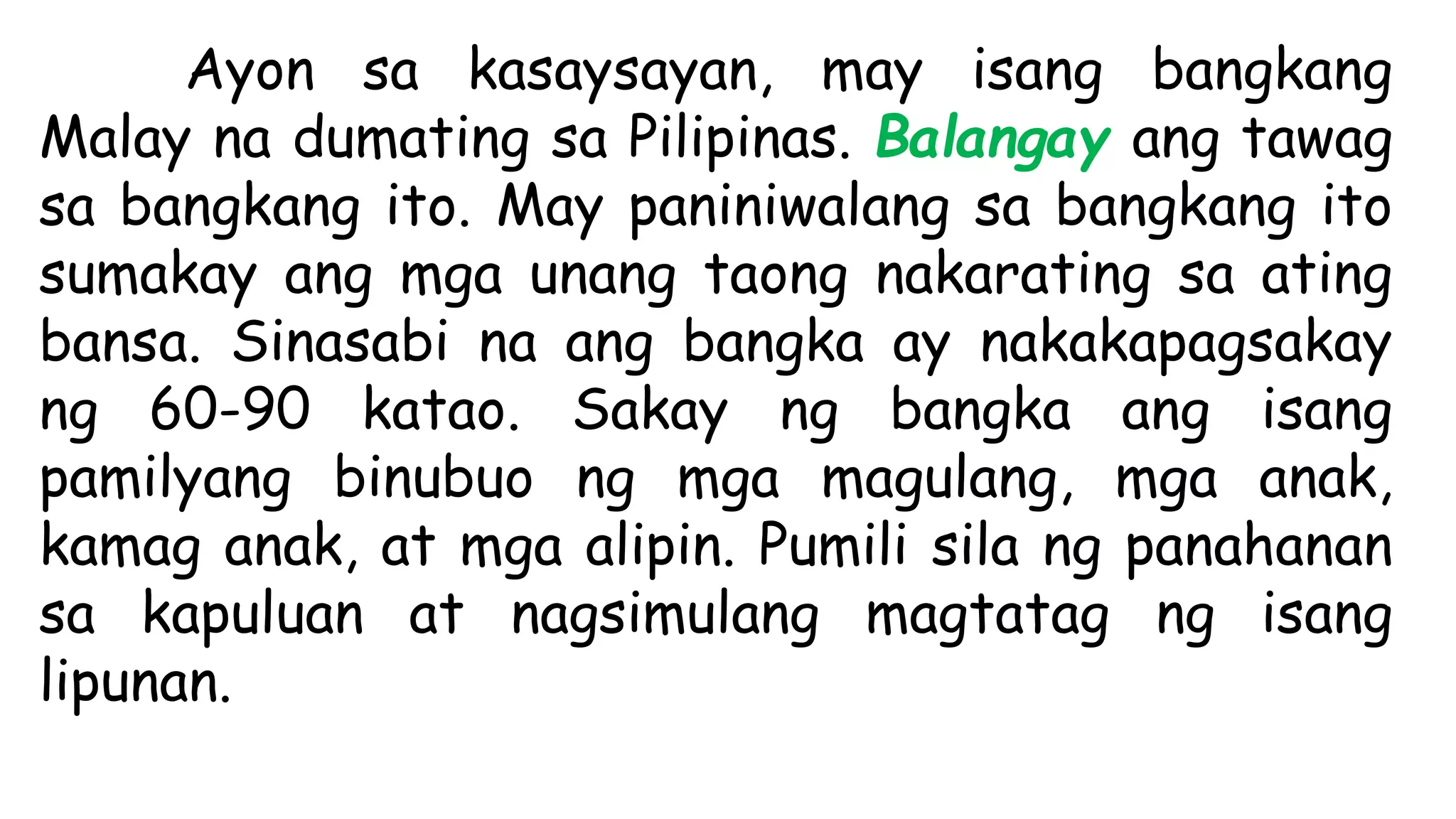 Ayon sa kasaysayan, may isang bangkang Malay na dumating sa Pilipinas. Balangay ang tawag sa bangkang ito. May paniniwalang sa bangkang ito sumakay ang mga unang taong nakarating sa ating bansa. Sinasabi na ang bangka ay nakakapagsakay ng 60-90 katao. Sakay ng bangka ang isang pamilyang binubuo ng mga magulang, mga anak, kamag anak, at mga alipin. Pumili sila ng panahanan sa kapuluan at nagsimulang magtatag ng isang lipunan.